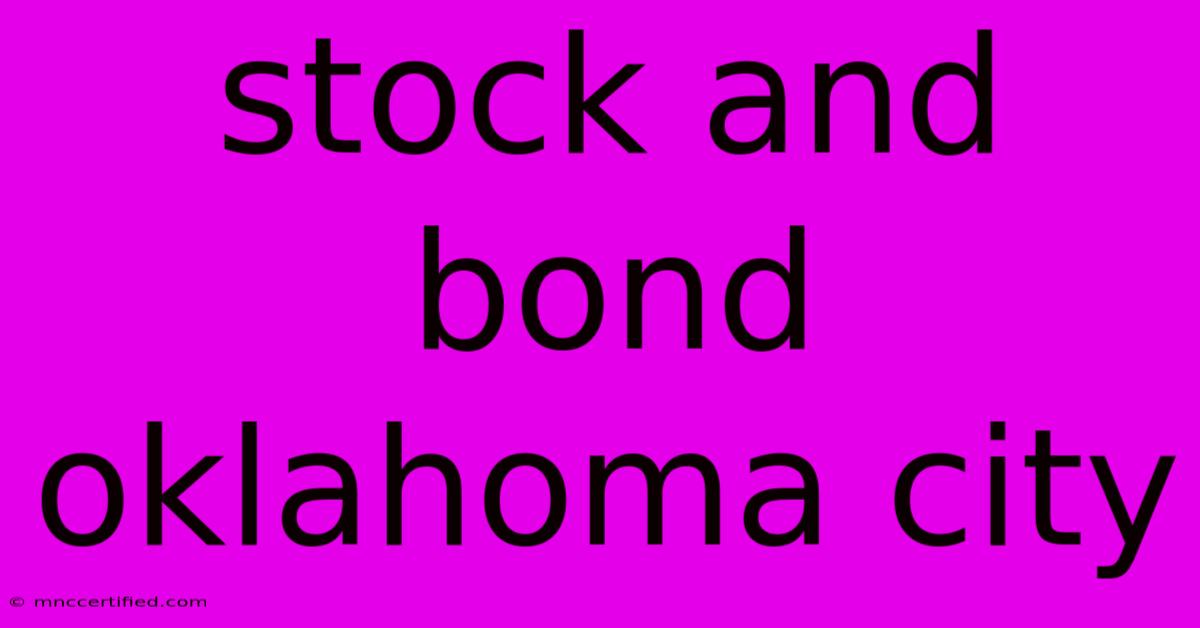 stock and bond oklahoma city

© mnccertified.com